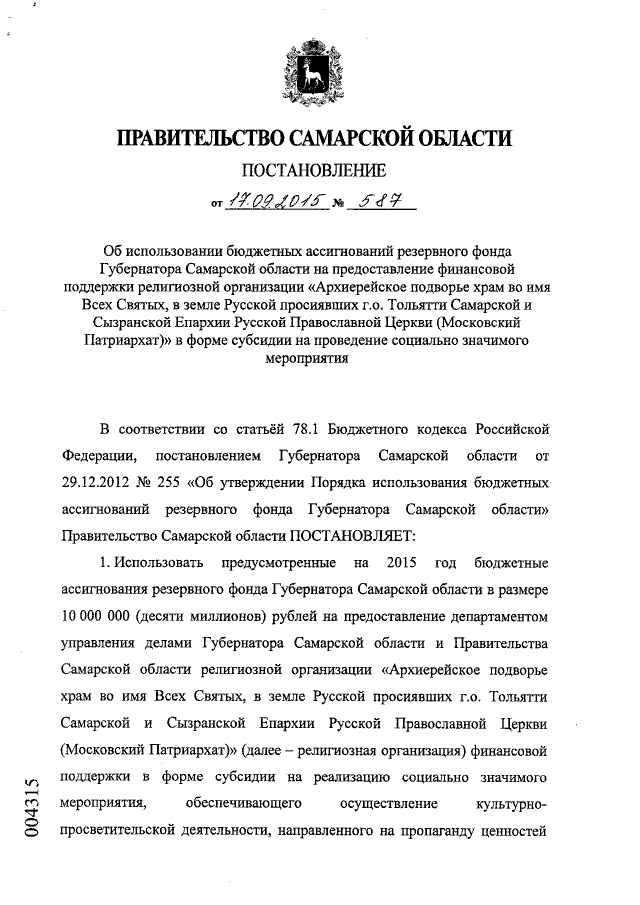 ПРАВИТЕЛЬСТВО САМАРСКОЙ ОБЛАСТИ

ПОСТАНОВЛЕНИЕ

от 17.09.2015 № 587

Об использовании бюджетных ассигнований резервного фонда Губернатора Самарской области на предоставление финансовой поддержки религиозной организации «Архиерейское подворье храм во имя Всех Святых, в земле Русской просиявших г.о. Тольятти Самарской и Сызранской Епархии Русской Православной Церкви (Московский Патриархат)» в форме субсидии на проведение социально значимого мероприятия

В соответствии со статьёй 78.1 Бюджетного кодекса Российской Федерации, постановлением Губернатора Самарской области от 29.12.2012 № 255 «Об утверждении Порядка использования бюджетных ассигнований резервного фонда Губернатора Самарской области» Правительство Самарской области ПОСТАНОВЛЯЕТ:

1. Использовать предусмотренные на 2015 год бюджетные ассигнования резервного фонда Губернатора Самарской области в размере 10 000 000 (десяти миллионов) рублей на предоставление департаментом управления делами Губернатора Самарской области и Правительства Самарской области религиозной организации «Архиерейское подворье храм во имя Всех Святых, в земле Русской просиявших г.о. Тольятти Самарской и Сызранской Епархии Русской Православной Церкви (Московский Патриархат)» (далее – религиозная организация) финансовой поддержки в форме субсидии на реализацию социально значимого мероприятия, обеспечивающего осуществление культурно-просветительской деятельности, направленного на пропаганду ценностей

004315